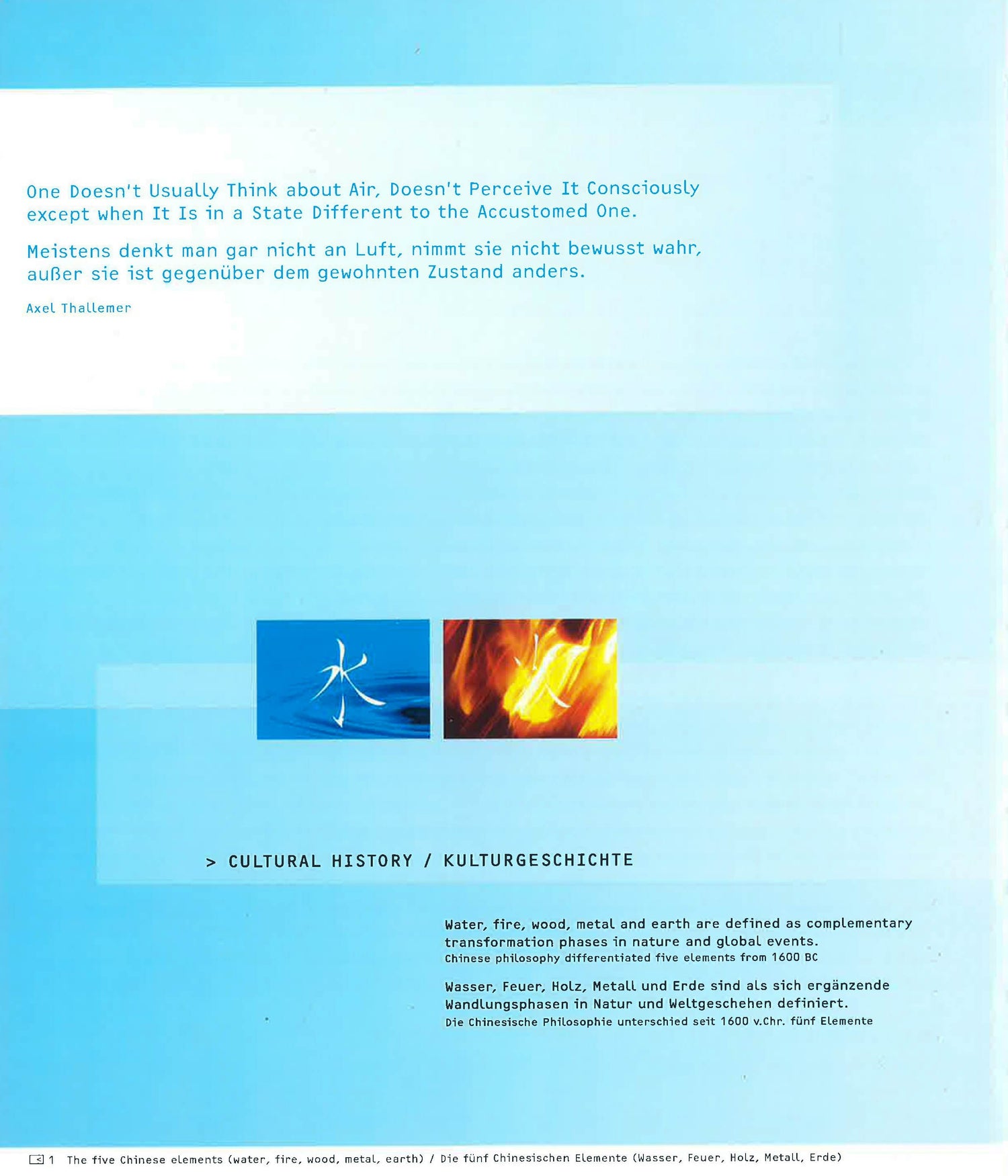 One Doesn't Usually Think about Air, Doesn't Perceive It Consciously except when It Is in a State Different to the Accustomed One.

Meistens denkt man gar nicht an Luft, nimmt sie nicht bewusst wahr, außer sie ist gegenüber dem gewohnten Zustand anders.

Axel Thallemer

水

火

> CULTURAL HISTORY / KULTURGESCHICHTE

Water, fire, wood, metal and earth are defined as complementary transformation phases in nature and global events.
Chinese philosophy differentiated five elements from 1600 BC

Wasser, Feuer, Holz, Metall und Erde sind als sich ergänzende Wandlungsphasen in Natur und Weltgeschehen definiert.
Die Chinesische Philosophie unterschied seit 1600 v.Chr. fünf Elemente

1 The five Chinese elements (water, fire, wood, metal, earth) / Die fünf Chinesischen Elemente (Wasser, Feuer, Holz, Metall, Erde)